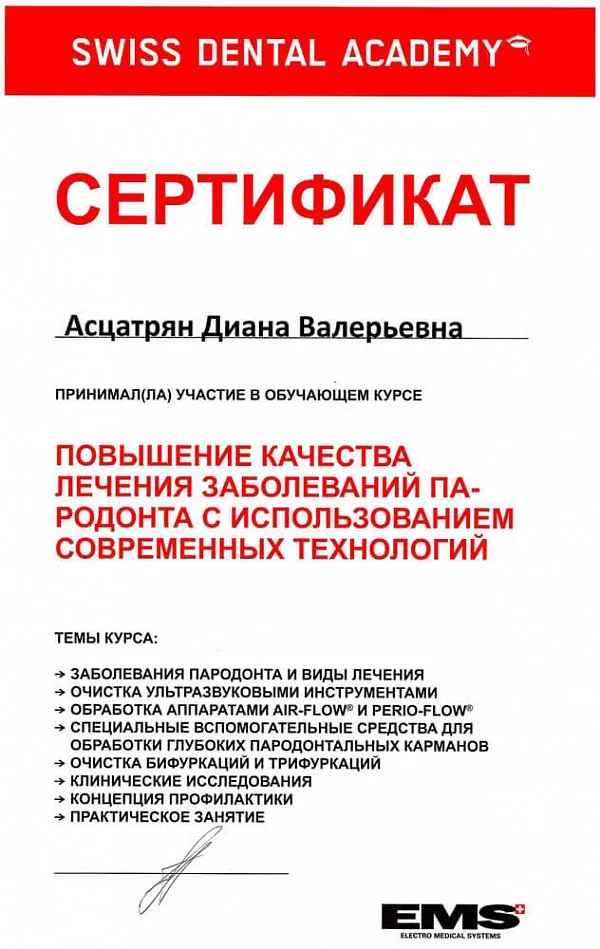 SWISS DENTAL ACADEMY

СЕРТИФИКАТ

Асцатрян Диана Валерьевна

ПРИНИМАЛ(ЛА) УЧАСТИЕ В ОБУЧАЮЩЕМ КУРСЕ

ПОВЫШЕНИЕ КАЧЕСТВА ЛЕЧЕНИЯ ЗАБОЛЕВАНИЙ ПАРОДОНТА С ИСПОЛЬЗОВАНИЕМ СОВРЕМЕННЫХ ТЕХНОЛОГИЙ

ТЕМЫ КУРСА:

→ ЗАБОЛЕВАНИЯ ПАРОДОНТА И ВИДЫ ЛЕЧЕНИЯ
→ ОЧИСТКА УЛЬТРАЗВУКОВЫМИ ИНСТРУМЕНТАМИ
→ ОБРАБОТКА АППАРАТАМИ AIR-FLOW® И PERIO-FLOW®
→ СПЕЦИАЛЬНЫЕ ВСПОМОГАТЕЛЬНЫЕ СРЕДСТВА ДЛЯ ОБРАБОТКИ ГЛУБОКИХ ПАРОДОНТАЛЬНЫХ КАРМАНОВ
→ ОЧИСТКА БИФУРКАЦИЙ И ТРИФУРКАЦИЙ
→ КЛИНИЧЕСКИЕ ИССЛЕДОВАНИЯ
→ КОНЦЕПЦИЯ ПРОФИЛАКТИКИ
→ ПРАКТИЧЕСКОЕ ЗАНЯТИЕ

EMS
ELECTRO MEDICAL SYSTEMS